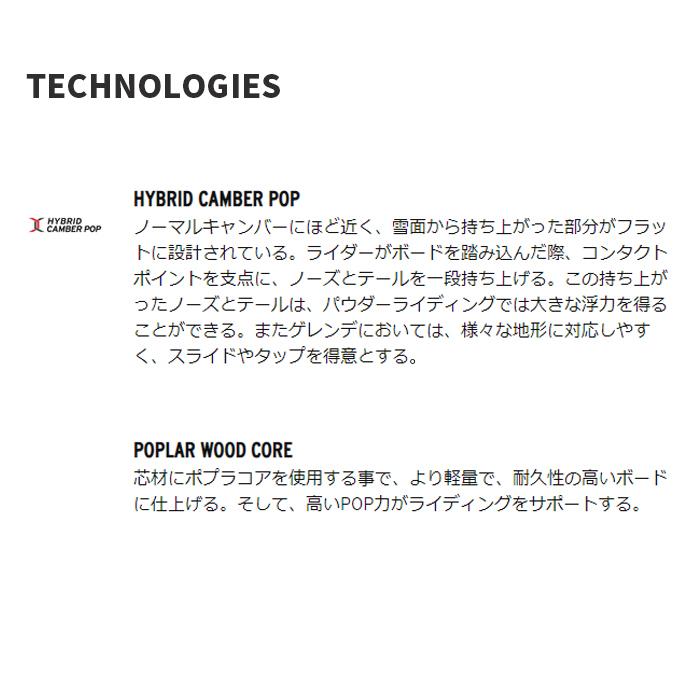 TECHNOLOGIES

HYBRID CAMBER POP

HYBRID CAMBER POP

ノーマルキャンバーにほど近く、雪面から持ち上がった部分がフラットに設計されている。ライダーがボードを踏み込んだ際、コンタクトポイントを支点に、ノーズとテールを一段持ち上げる。この持ち上がったノーズとテールは、パウダーライディングでは大きな浮力を得ることができる。またゲレンデにおいては、様々な地形に対応しやすく、スライドやタップを得意とする。

POPLAR WOOD CORE

芯材にポプラコアを使用する事で、より軽量で、耐久性の高いボードに仕上げる。そして、高いPOP力がライディングをサポートする。